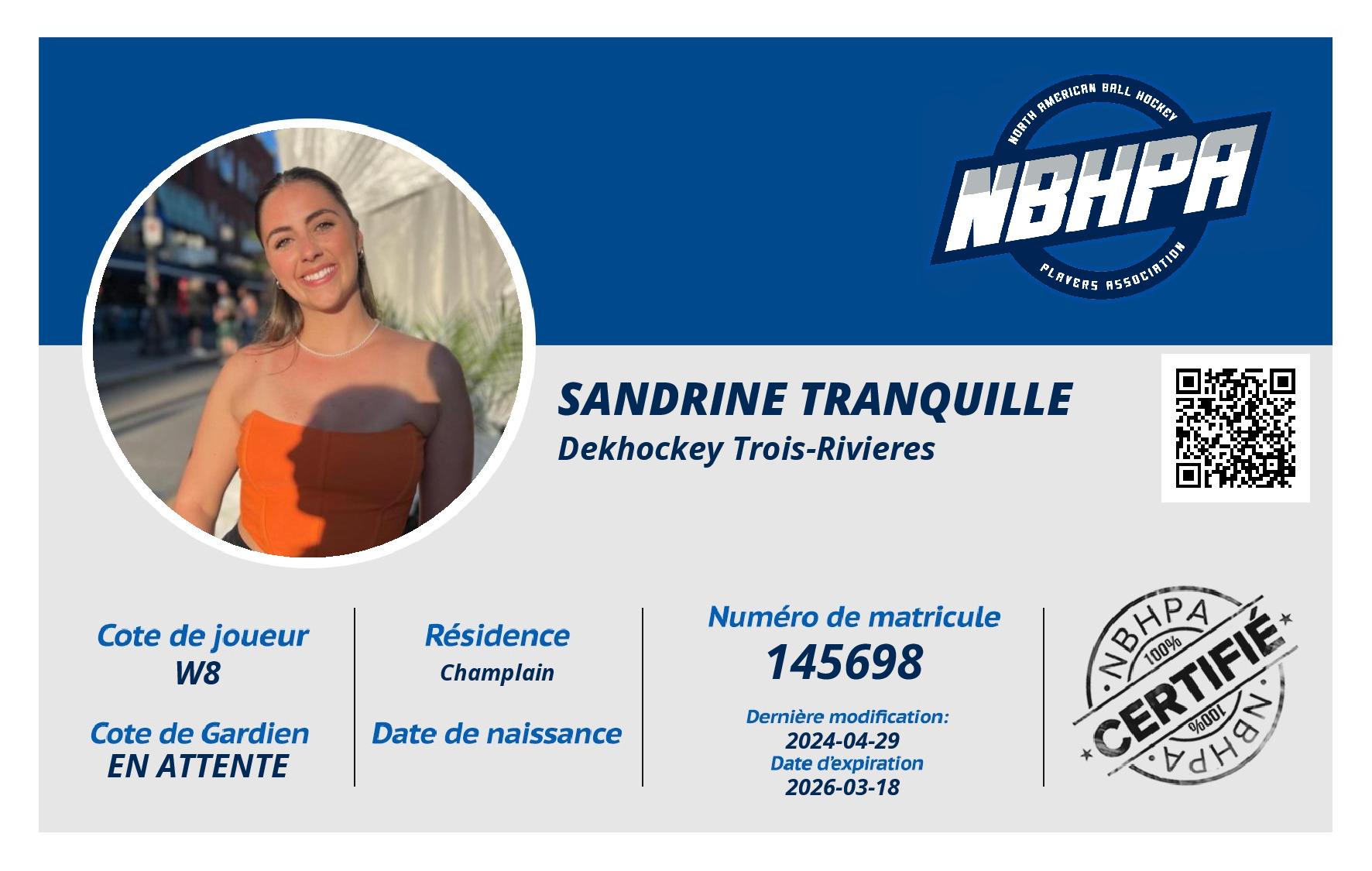 NORTH AMERICAN BALL HOCKEY
NBHPA
PLAYERS ASSOCIATION

SANDRINE TRANQUILLE
Dekhockey Trois-Rivieres

Cote de joueur
W8

Cote de Gardien
EN ATTENTE

Résidence
Champlain

Date de naissance

Numéro de matricule
145698

Dernière modification:
2024-04-29
Date d'expiration
2026-03-18

NBHPA
100%
CERTIFIÉ
100%
NBHPA